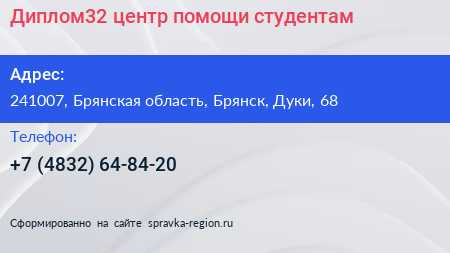 Диплом32 центр помощи студентам

Адрес:

241007, Брянская область, Брянск, Дуки, 68

Телефон:

+7 (4832) 64-84-20

Сформированно на сайте spravka-region.ru